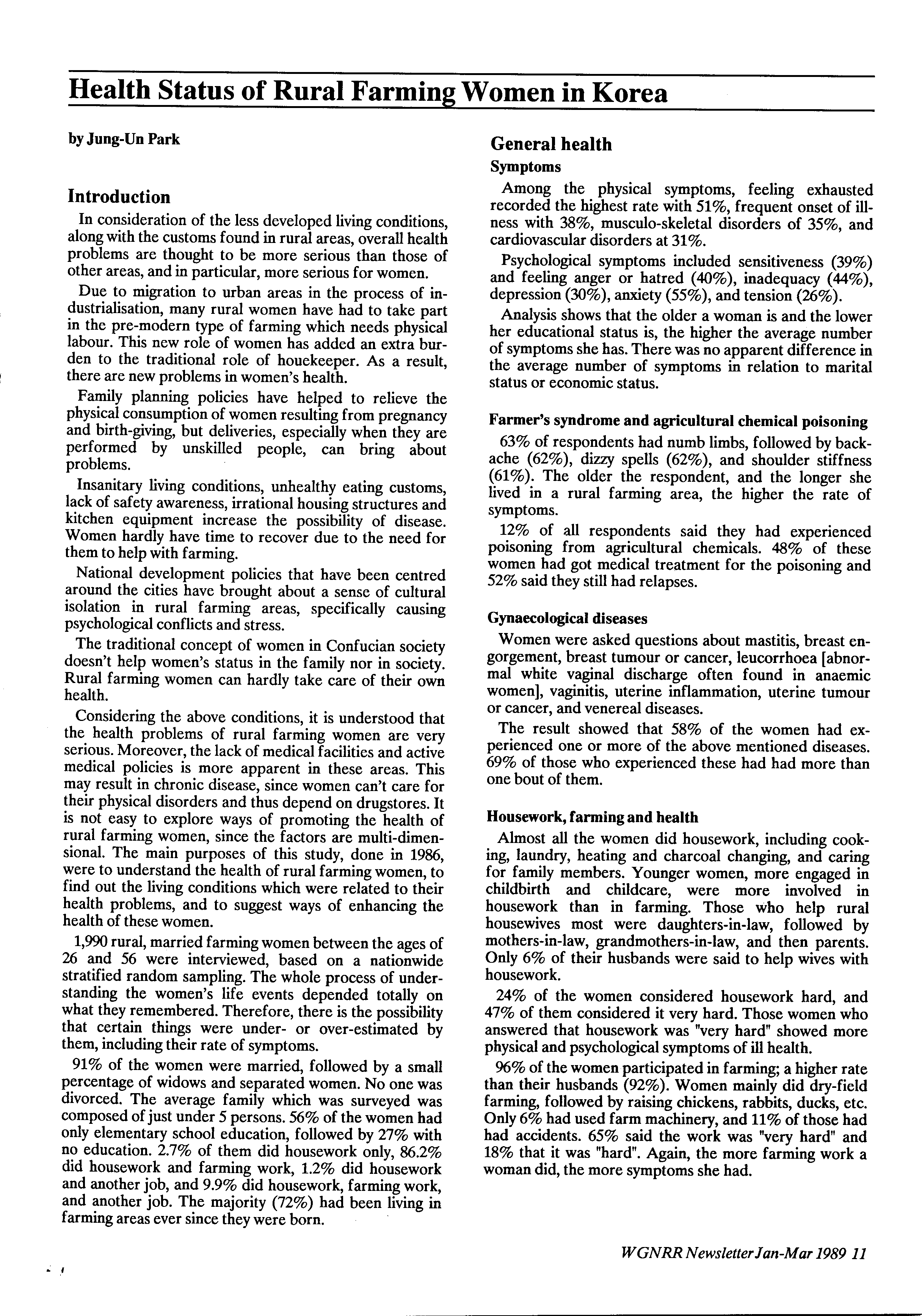 Health Status of Rural Farming Women in Korea

by Jung-Un Park

Introduction

In consideration of the less developed living conditions, along with the customs found in rural areas, overall health problems are thought to be more serious than those of other areas, and in particular, more serious for women.

Due to migration to urban areas in the process of industrialisation, many rural women have had to take part in the pre-modern type of farming which needs physical labour. This new role of women has added an extra burden to the traditional role of houekeeper. As a result, there are new problems in women's health.

Family planning policies have helped to relieve the physical consumption of women resulting from pregnancy and birth-giving, but deliveries, especially when they are performed by unskilled people, can bring about problems.

Insanitary living conditions, unhealthy eating customs, lack of safety awareness, irrational housing structures and kitchen equipment increase the possibility of disease. Women hardly have time to recover due to the need for them to help with farming.

National development policies that have been centred around the cities have brought about a sense of cultural isolation in rural farming areas, specifically causing psychological conflicts and stress.

The traditional concept of women in Confucian society doesn't help women's status in the family nor in society. Rural farming women can hardly take care of their own health.

Considering the above conditions, it is understood that the health problems of rural farming women are very serious. Moreover, the lack of medical facilities and active medical policies is more apparent in these areas. This may result in chronic disease, since women can't care for their physical disorders and thus depend on drugstores. It is not easy to explore ways of promoting the health of rural farming women, since the factors are multi-dimensional. The main purposes of this study, done in 1986, were to understand the health of rural farming women, to find out the living conditions which were related to their health problems, and to suggest ways of enhancing the health of these women.

1,990 rural, married farming women between the ages of 26 and 56 were interviewed, based on a nationwide stratified random sampling. The whole process of understanding the women's life events depended totally on what they remembered. Therefore, there is the possibility that certain things were under- or over-estimated by them, including their rate of symptoms.

91% of the women were married, followed by a small percentage of widows and separated women. No one was divorced. The average family which was surveyed was composed of just under 5 persons. 56% of the women had only elementary school education, followed by 27% with no education. 2.7% of them did housework only, 86.2% did housework and farming work, 1.2% did housework and another job, and 9.9% did housework, farming work, and another job. The majority (72%) had been living in farming areas ever since they were born.

General health

Symptoms

Among the physical symptoms, feeling exhausted recorded the highest rate with 51%, frequent onset of illness with 38%, musculo-skeletal disorders of 35%, and cardiovascular disorders at 31%.

Psychological symptoms included sensitiveness (39%) and feeling anger or hatred (40%), inadequacy (44%), depression (30%), anxiety (55%), and tension (26%).

Analysis shows that the older a woman is and the lower her educational status is, the higher the average number of symptoms she has. There was no apparent difference in the average number of symptoms in relation to marital status or economic status.

Farmer's syndrome and agricultural chemical poisoning

63% of respondents had numb limbs, followed by backache (62%), dizzy spells (62%), and shoulder stiffness (61%). The older the respondent, and the longer she lived in a rural farming area, the higher the rate of symptoms.

12% of all respondents said they had experienced poisoning from agricultural chemicals. 48% of these women had got medical treatment for the poisoning and 52% said they still had relapses.

Gynaecological diseases

Women were asked questions about mastitis, breast engorgement, breast tumour or cancer, leucorrhoea [abnormal white vaginal discharge often found in anaemic women], vaginitis, uterine inflammation, uterine tumour or cancer, and venereal diseases.

The result showed that 58% of the women had experienced one or more of the above mentioned diseases. 69% of those who experienced these had had more than one bout of them.

Housework, farming and health

Almost all the women did housework, including cooking, laundry, heating and charcoal changing, and caring for family members. Younger women, more engaged in childbirth and childcare, were more involved in housework than in farming. Those who help rural housewives most were daughters-in-law, followed by mothers-in-law, grandmothers-in-law, and then parents. Only 6% of their husbands were said to help wives with housework.

24% of the women considered housework hard, and 47% of them considered it very hard. Those women who answered that housework was "very hard" showed more physical and psychological symptoms of ill health.

96% of the women participated in farming; a higher rate than their husbands (92%). Women mainly did dry-field farming, followed by raising chickens, rabbits, ducks, etc. Only 6% had used farm machinery, and 11% of those had had accidents. 65% said the work was "very hard" and 18% that it was "hard". Again, the more farming work a woman did, the more symptoms she had.

WGNRR Newsletter Jan-Mar 1989 11